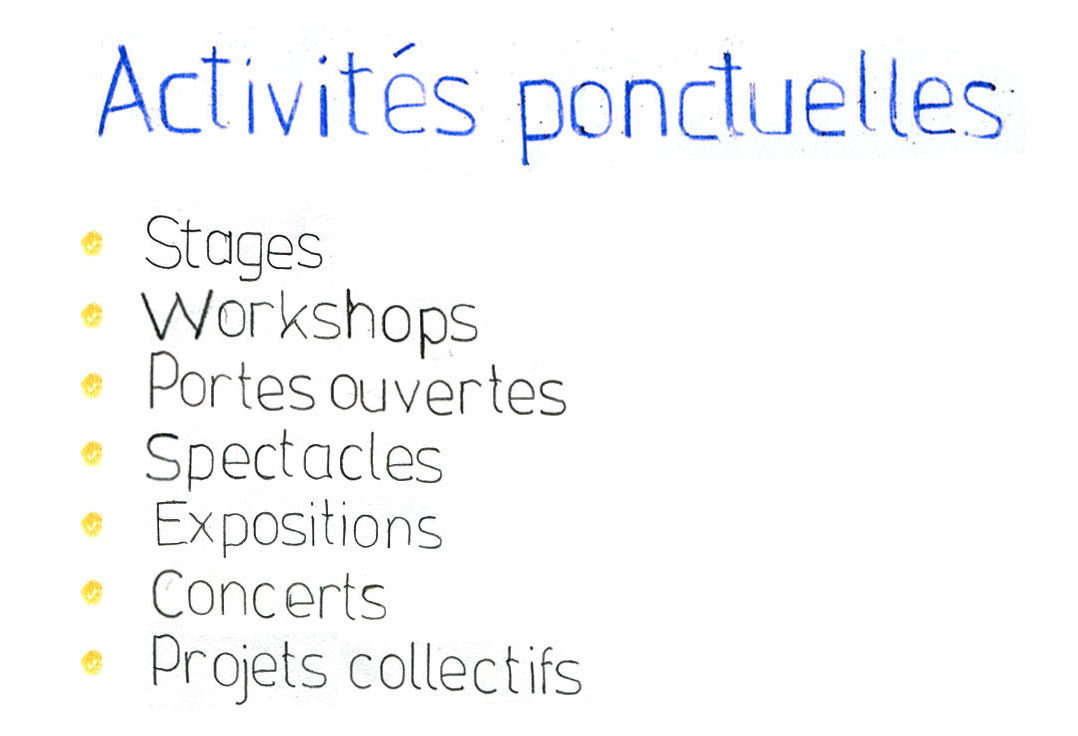 Activités ponctuelles

• Stages
• Workshops
• Portes ouvertes
• Spectacles
• Expositions
• Concerts
• Projets collectifs